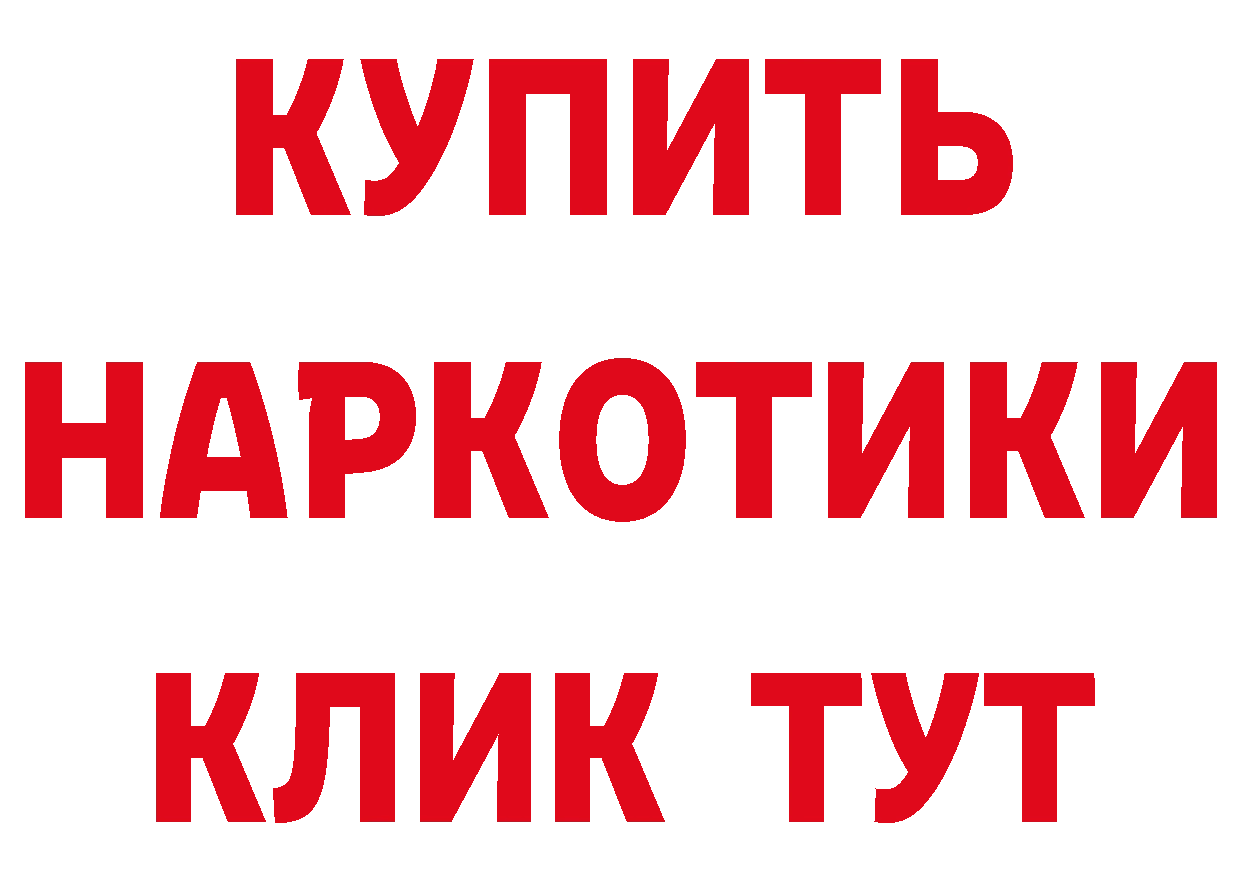 КУПИТЬ
НАРКОТИКИ
КЛИК ТУТ